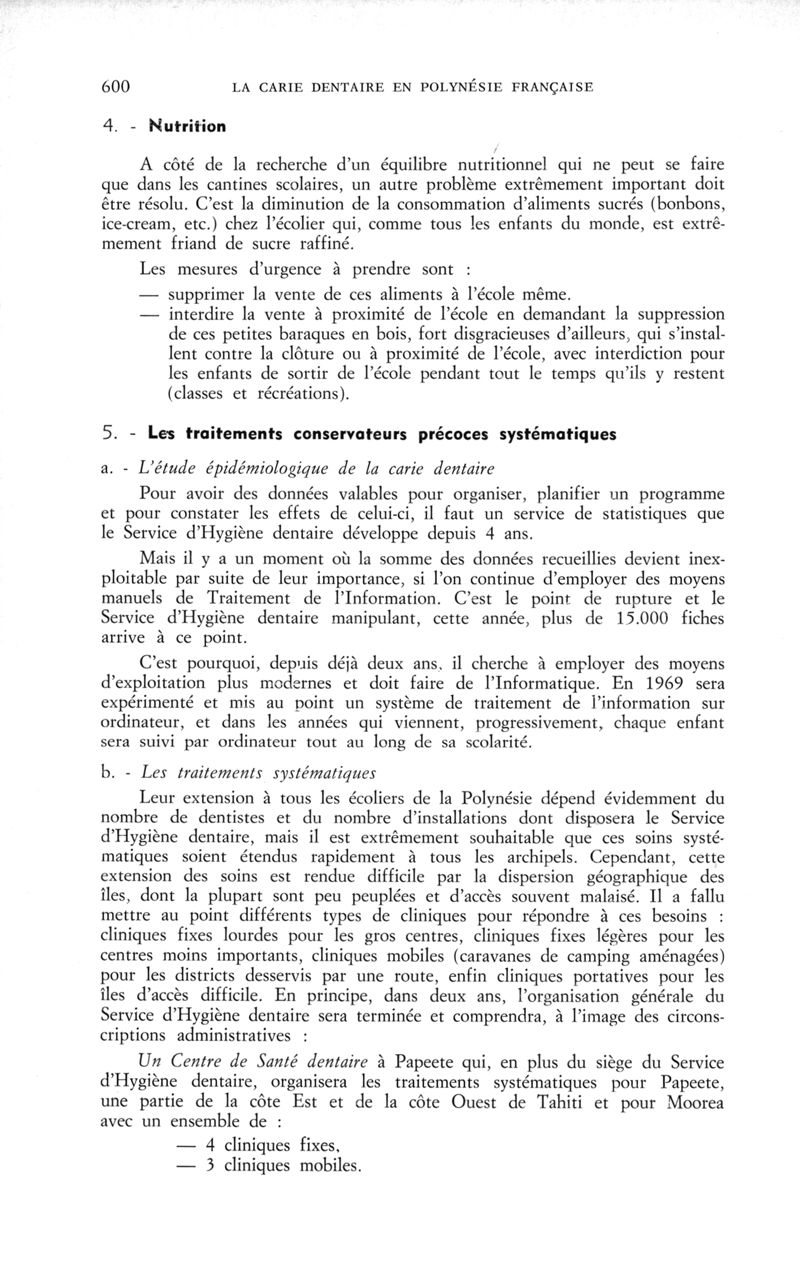 600 LA CARIE DENTAIRE EN POLYNÉSIE FRANÇAISE

4. - Nutrition

A côté de la recherche d'un équilibre nutritionnel qui ne peut se faire que dans les cantines scolaires, un autre problème extrêmement important doit être résolu. C'est la diminution de la consommation d'aliments sucrés (bonbons, ice-cream, etc.) chez l'écolier qui, comme tous les enfants du monde, est extrêmement friand de sucre raffiné.

Les mesures d'urgence à prendre sont :

— supprimer la vente de ces aliments à l'école même.

— interdire la vente à proximité de l'école en demandant la suppression de ces petites baraques en bois, fort disgracieuses d'ailleurs, qui s'installent contre la clôture ou à proximité de l'école, avec interdiction pour les enfants de sortir de l'école pendant tout le temps qu'ils y restent (classes et récréations).

5. - Les traitements conservateurs précoces systématiques

a. - L'étude épidémiologique de la carie dentaire

Pour avoir des données valables pour organiser, planifier un programme et pour constater les effets de celui-ci, il faut un service de statistiques que le Service d'Hygiène dentaire développe depuis 4 ans.

Mais il y a un moment où la somme des données recueillies devient inexploitable par suite de leur importance, si l'on continue d'employer des moyens manuels de Traitement de l'Information. C'est le point de rupture et le Service d'Hygiène dentaire manipulant, cette année, plus de 15.000 fiches arrive à ce point.

C'est pourquoi, depuis déjà deux ans, il cherche à employer des moyens d'exploitation plus modernes et doit faire de l'Informatique. En 1969 sera expérimenté et mis au point un système de traitement de l'information sur ordinateur, et dans les années qui viennent, progressivement, chaque enfant sera suivi par ordinateur tout au long de sa scolarité.

b. - Les traitements systématiques

Leur extension à tous les écoliers de la Polynésie dépend évidemment du nombre de dentistes et du nombre d'installations dont disposera le Service d'Hygiène dentaire, mais il est extrêmement souhaitable que ces soins systématiques soient étendus rapidement à tous les archipels. Cependant, cette extension des soins est rendue difficile par la dispersion géographique des îles, dont la plupart sont peu peuplées et d'accès souvent malaisé. Il a fallu mettre au point différents types de cliniques pour répondre à ces besoins : cliniques fixes lourdes pour les gros centres, cliniques fixes légères pour les centres moins importants, cliniques mobiles (caravanes de camping aménagées) pour les districts desservis par une route, enfin cliniques portatives pour les îles d'accès difficile. En principe, dans deux ans, l'organisation générale du Service d'Hygiène dentaire sera terminée et comprendra, à l'image des circonscriptions administratives :

Un Centre de Santé dentaire à Papeete qui, en plus du siège du Service d'Hygiène dentaire, organisera les traitements systématiques pour Papeete, une partie de la côte Est et de la côte Ouest de Tahiti et pour Moorea avec un ensemble de :

— 4 cliniques fixes,

— 3 cliniques mobiles.